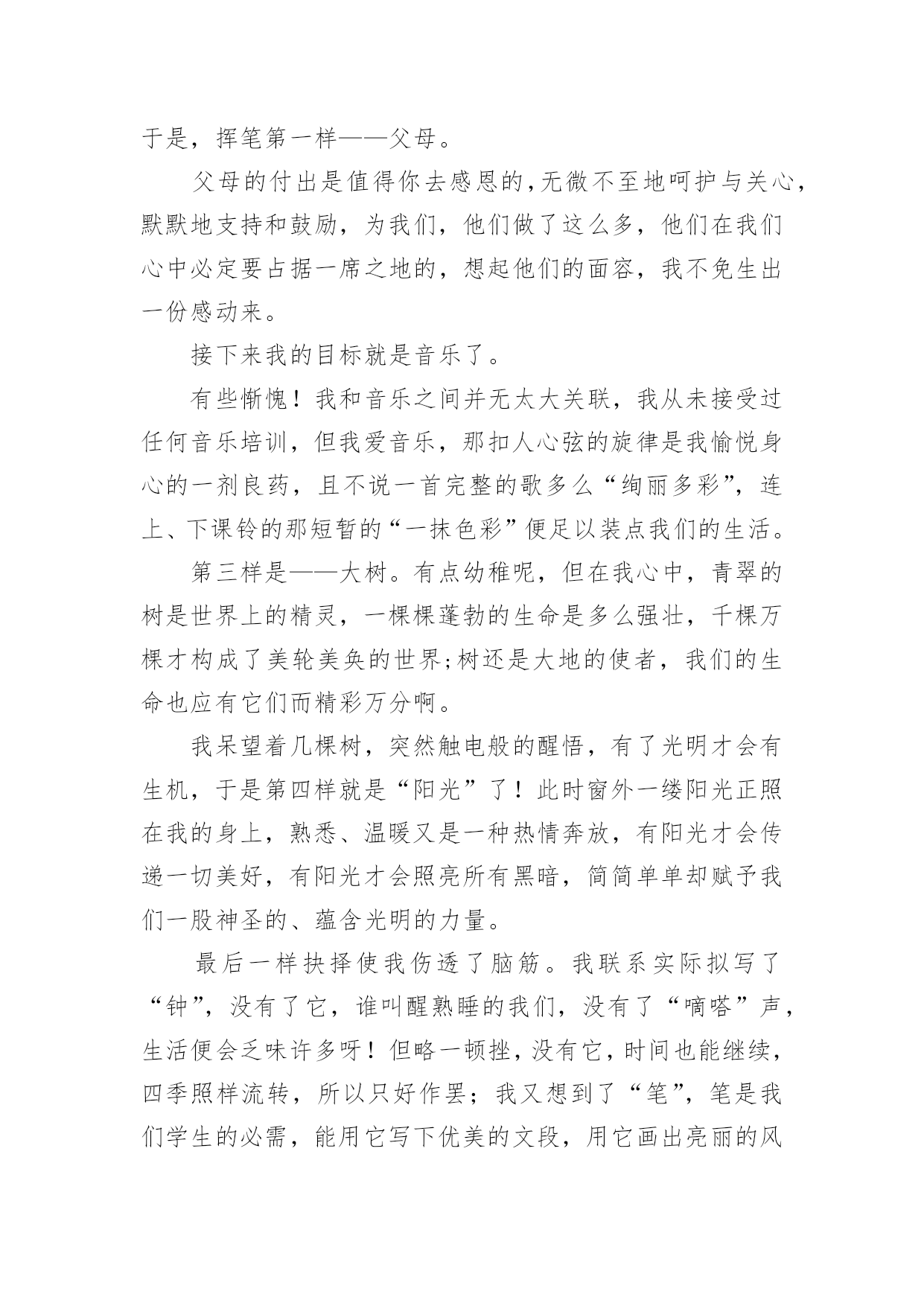 于是，挥笔第一样——父母。

父母的付出是值得你去感恩的,无微不至地呵护与关心，默默地支持和鼓励，为我们，他们做了这么多，他们在我们心中必定要占据一席之地的，想起他们的面容，我不免生出一份感动来。

接下来我的目标就是音乐了。

有些惭愧！我和音乐之间并无太大关联，我从未接受过任何音乐培训，但我爱音乐，那扣人心弦的旋律是我愉悦身心的一剂良药，且不说一首完整的歌多么“绚丽多彩”，连上、下课铃的那短暂的“一抹色彩”便足以装点我们的生活。

第三样是——大树。有点幼稚呢，但在我心中，青翠的树是世界上的精灵，一棵棵蓬勃的生命是多么强壮，千棵万棵才构成了美轮美奂的世界;树还是大地的使者，我们的生命也应有它们而精彩万分啊。

我呆望着几棵树，突然触电般的醒悟，有了光明才会有生机，于是第四样就是“阳光”了！此时窗外一缕阳光正照在我的身上，熟悉、温暖又是一种热情奔放，有阳光才会传递一切美好，有阳光才会照亮所有黑暗，简简单单却赋予我们一股神圣的、蕴含光明的力量。

最后一样抉择使我伤透了脑筋。我联系实际拟写了“钟”，没有了它，谁叫醒熟睡的我们，没有了“嘀嗒”声，生活便会乏味许多呀！但略一顿挫，没有它，时间也能继续，四季照样流转，所以只好作罢；我又想到了“笔”，笔是我们学生的必需，能用它写下优美的文段，用它画出亮丽的风